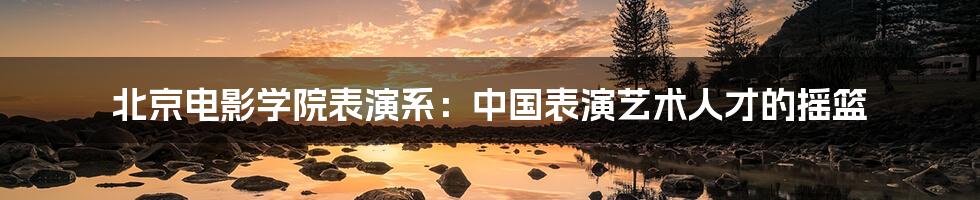 北京电影学院表演系：中国表演艺术人才的摇篮